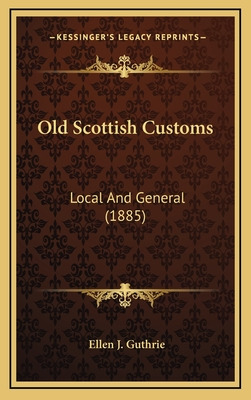 —KESSINGER'S LEGACY REPRINTS—

Old Scottish Customs

Local And General (1885)

Ellen J. Guthrie